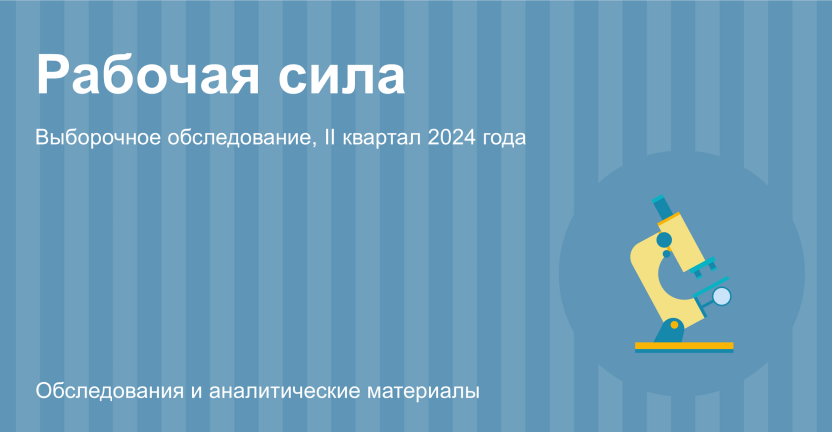 Рабочая сила

Выборочное обследование, II квартал 2024 года

Обследования и аналитические материалы